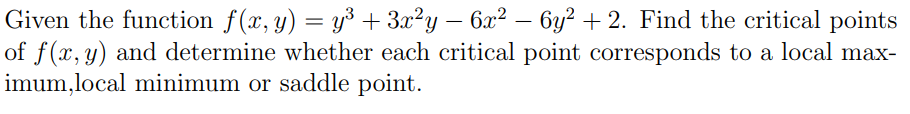 Given the function $f(x, y) = y^3 + 3x^2y - 6x^2 - 6y^2 + 2$. Find the critical points of $f(x, y)$ and determine whether each critical point corresponds to a local maximum,local minimum or saddle point.